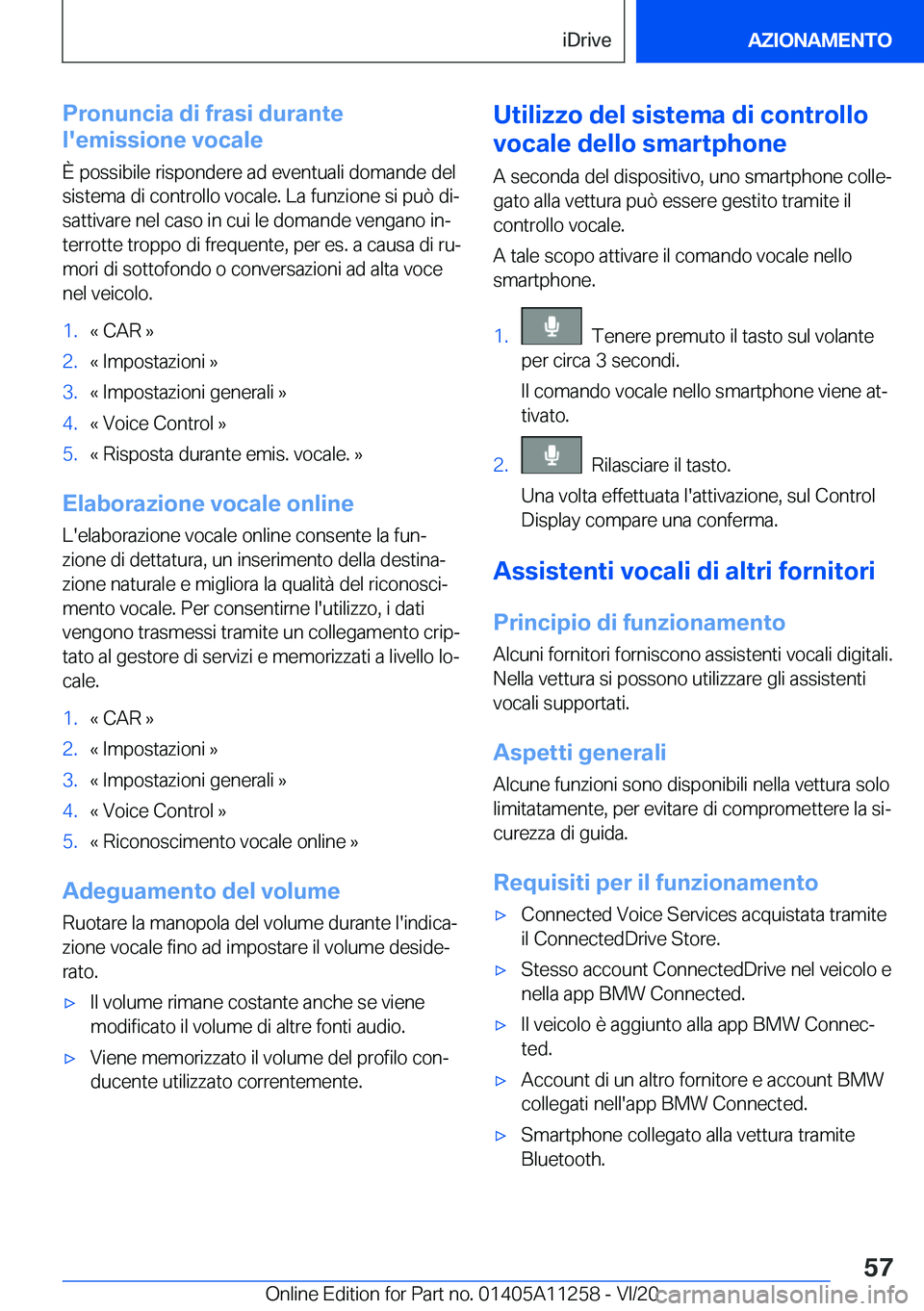 iDrive

AZIONAMENTO

Pronuncia di frasi durante l'emissione vocale

È possibile rispondere ad eventuali domande del sistema di controllo vocale. La funzione si può disattivare nel caso in cui le domande vengano interrotte troppo di frequente, per es. a causa di rumori di sottofondo o conversazioni ad alta voce nel veicolo.

1. « CAR »
2. « Impostazioni »
3. « Impostazioni generali »
4. « Voice Control »
5. « Risposta durante emis. vocale. »

Elaborazione vocale online

L'elaborazione vocale online consente la funzione di dettatura, un inserimento della destinazione naturale e migliora la qualità del riconoscimento vocale. Per consentirne l'utilizzo, i dati vengono trasmessi tramite un collegamento criptato al gestore di servizi e memorizzati a livello locale.

1. « CAR »
2. « Impostazioni »
3. « Impostazioni generali »
4. « Voice Control »
5. « Riconoscimento vocale online »

Adeguamento del volume

Ruotare la manopola del volume durante l'indicazione vocale fino ad impostare il volume desiderato.

▷ Il volume rimane costante anche se viene modificato il volume di altre fonti audio.
▷ Viene memorizzato il volume del profilo conducente utilizzato correntemente.

Utilizzo del sistema di controllo vocale dello smartphone

A seconda del dispositivo, uno smartphone collegato alla vettura può essere gestito tramite il controllo vocale.

A tale scopo attivare il comando vocale nello smartphone.

1. Tenere premuto il tasto sul volante per circa 3 secondi.

Il comando vocale nello smartphone viene attivato.

2. Rilasciare il tasto.

Una volta effettuata l'attivazione, sul Control Display compare una conferma.

Assistenti vocali di altri fornitori

Principio di funzionamento

Alcuni fornitori forniscono assistenti vocali digitali. Nella vettura si possono utilizzare gli assistenti vocali supportati.

Aspetti generali

Alcune funzioni sono disponibili nella vettura solo limitatamente, per evitare di compromettere la sicurezza di guida.

Requisiti per il funzionamento

▷ Connected Voice Services acquistata tramite il ConnectedDrive Store.
▷ Stesso account ConnectedDrive nel veicolo e nella app BMW Connected.
▷ Il veicolo è aggiunto alla app BMW Connected.
▷ Account di un altro fornitore e account BMW collegati nell'app BMW Connected.
▷ Smartphone collegato alla vettura tramite Bluetooth.

57

Online Edition for Part no. 01405A11258 - VI/20

carmanualsonline.info